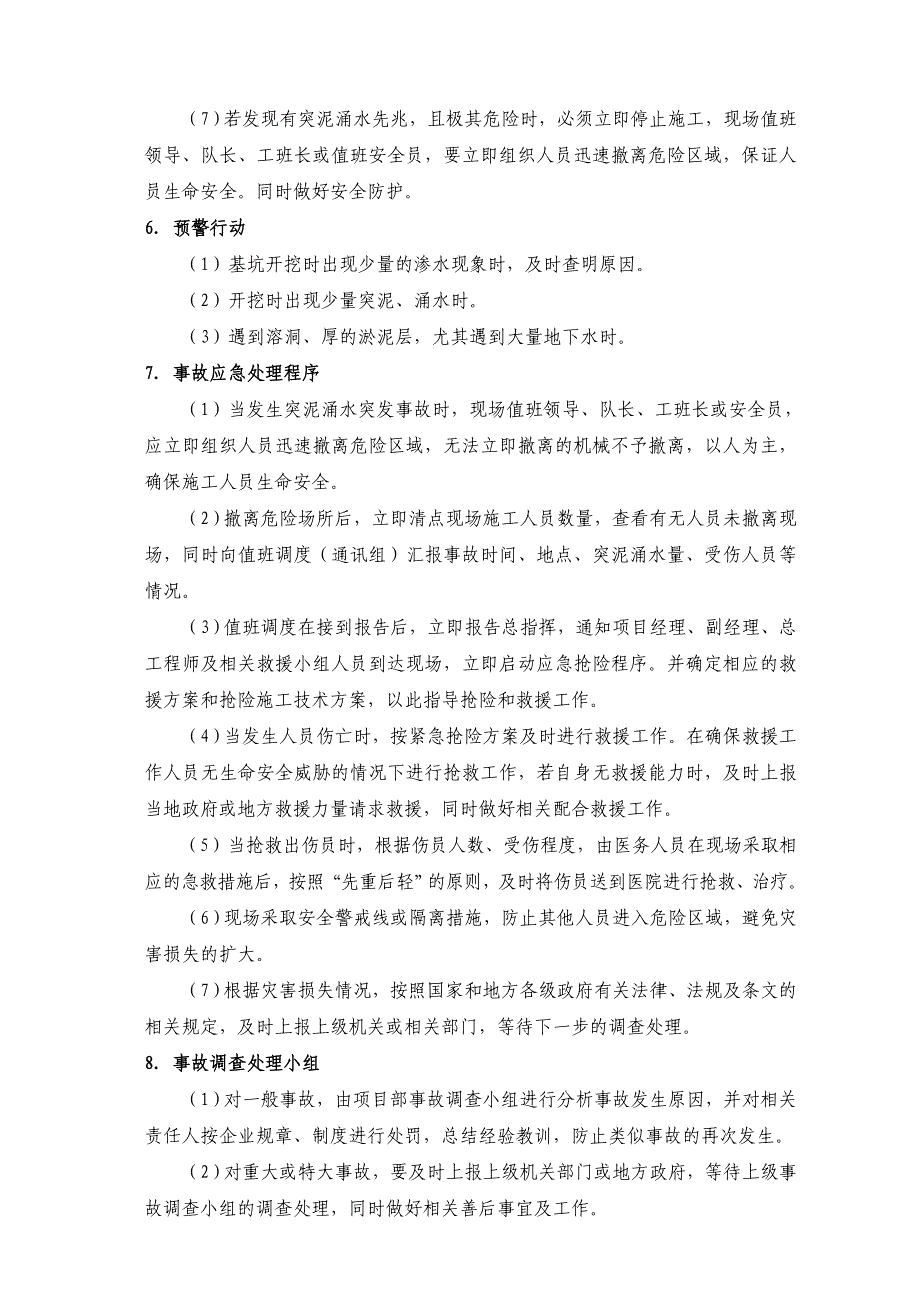 （7）若发现有突泥涌水先兆，且极其危险时，必须立即停止施工，现场值班领导、队长、工班长或值班安全员，要立即组织人员迅速撤离危险区域，保证人员生命安全。同时做好安全防护。

6. 预警行动

（1）基坑开挖时出现少量的渗水现象时，及时查明原因。

（2）开挖时出现少量突泥、涌水时。

（3）遇到溶洞、厚的淤泥层，尤其遇到大量地下水时。

7. 事故应急处理程序

（1）当发生突泥涌水突发事故时，现场值班领导、队长、工班长或安全员，应立即组织人员迅速撤离危险区域，无法立即撤离的机械不予撤离，以人为主，确保施工人员生命安全。

（2）撤离危险场所后，立即清点现场施工人员数量，查看有无人员未撤离现场，同时向值班调度（通讯组）汇报事故时间、地点、突泥涌水量、受伤人员等情况。

（3）值班调度在接到报告后，立即报告总指挥，通知项目经理、副经理、总工程师及相关救援小组人员到达现场，立即启动应急抢险程序。并确定相应的救援方案和抢险施工技术方案，以此指导抢险和救援工作。

（4）当发生人员伤亡时，按紧急抢险方案及时进行救援工作。在确保救援工作人员无生命安全威胁的情况下进行抢救工作，若自身无救援能力时，及时上报当地政府或地方救援力量请求救援，同时做好相关配合救援工作。

（5）当抢救出伤员时，根据伤员人数、受伤程度，由医务人员在现场采取相应的急救措施后，按照“先重后轻”的原则，及时将伤员送到医院进行抢救、治疗。

（6）现场采取安全警戒线或隔离措施，防止其他人员进入危险区域，避免灾害损失的扩大。

（7）根据灾害损失情况，按照国家和地方各级政府有关法律、法规及条文的相关规定，及时上报上级机关或相关部门，等待下一步的调查处理。

8. 事故调查处理小组

（1）对一般事故，由项目部事故调查小组进行分析事故发生原因，并对相关责任人按企业规章、制度进行处罚，总结经验教训，防止类似事故的再次发生。

（2）对重大或特大事故，要及时上报上级机关部门或地方政府，等待上级事故调查小组的调查处理，同时做好相关善后事宜及工作。